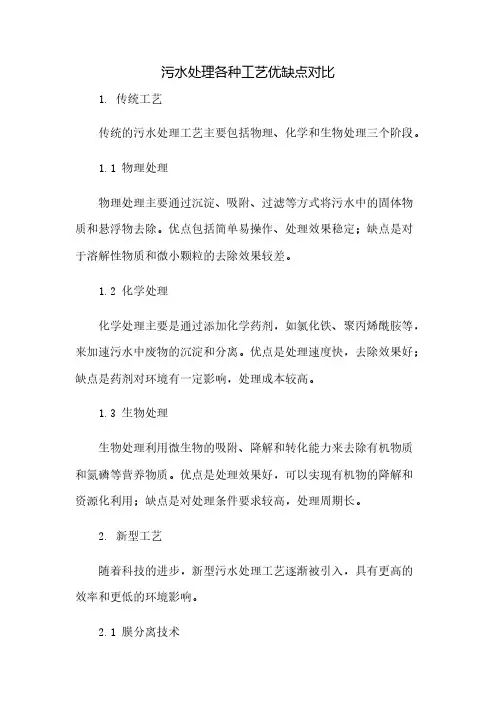 污水处理各种工艺优缺点对比

1. 传统工艺

传统的污水处理工艺主要包括物理、化学和生物处理三个阶段。

1.1 物理处理

物理处理主要通过沉淀、吸附、过滤等方式将污水中的固体物质和悬浮物去除。优点包括简单易操作、处理效果稳定；缺点是对于溶解性物质和微小颗粒的去除效果较差。

1.2 化学处理

化学处理主要是通过添加化学药剂，如氯化铁、聚丙烯酰胺等，来加速污水中废物的沉淀和分离。优点是处理速度快，去除效果好；缺点是药剂对环境有一定影响，处理成本较高。

1.3 生物处理

生物处理利用微生物的吸附、降解和转化能力来去除有机物质和氮磷等营养物质。优点是处理效果好，可以实现有机物的降解和资源化利用；缺点是对处理条件要求较高，处理周期长。

2. 新型工艺

随着科技的进步，新型污水处理工艺逐渐被引入，具有更高的效率和更低的环境影响。

2.1 膜分离技术